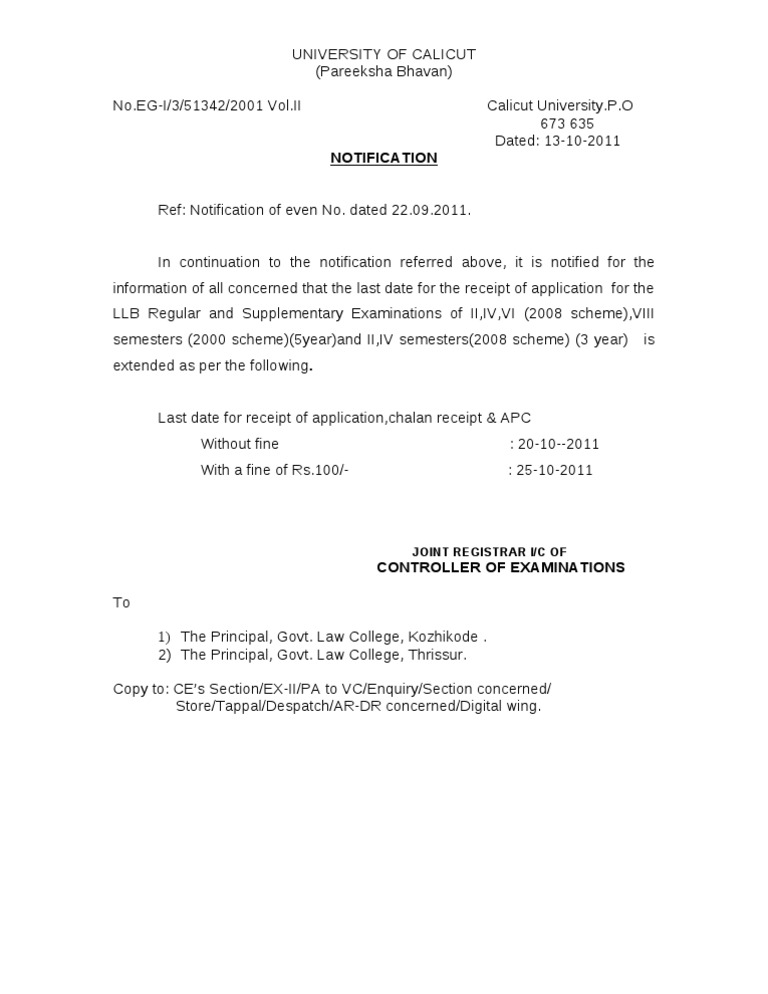 UNIVERSITY OF CALICUT
(Pareeksha Bhavan)

No.EG-I/3/51342/2001 Vol.II

Calicut University.P.O
673 635
Dated: 13-10-2011

NOTIFICATION

Ref: Notification of even No. dated 22.09.2011.

In continuation to the notification referred above, it is notified for the information of all concerned that the last date for the receipt of application for the LLB Regular and Supplementary Examinations of II,IV,VI (2008 scheme),VIII semesters (2000 scheme)(5year)and II,IV semesters(2008 scheme) (3 year) is extended as per the following.

Last date for receipt of application,chalan receipt & APC
Without fine : 20-10--2011
With a fine of Rs.100/- : 25-10-2011

JOINT REGISTRAR I/C OF
CONTROLLER OF EXAMINATIONS

To

1) The Principal, Govt. Law College, Kozhikode .
2) The Principal, Govt. Law College, Thrissur.

Copy to: CE's Section/EX-II/PA to VC/Enquiry/Section concerned/ Store/Tappal/Despatch/AR-DR concerned/Digital wing.